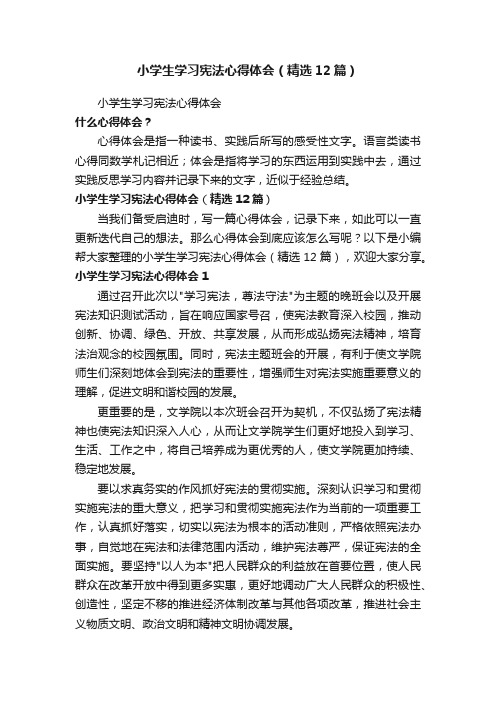 小学生学习宪法心得体会（精选12篇）

小学生学习宪法心得体会

什么心得体会？

心得体会是指一种读书、实践后所写的感受性文字。语言类读书心得同数学札记相近；体会是指将学习的东西运用到实践中去，通过实践反思学习内容并记录下来的文字，近似于经验总结。

小学生学习宪法心得体会（精选12篇）

当我们备受启迪时，写一篇心得体会，记录下来，如此可以一直更新迭代自己的想法。那么心得体会到底应该怎么写呢？以下是小编帮大家整理的小学生学习宪法心得体会（精选12篇），欢迎大家分享。

小学生学习宪法心得体会1

通过召开此次以"学习宪法，尊法守法"为主题的晚班会以及开展宪法知识测试活动，旨在响应国家号召，使宪法教育深入校园，推动创新、协调、绿色、开放、共享发展，从而形成弘扬宪法精神，培育法治观念的校园氛围。同时，宪法主题班会的开展，有利于使文学院师生们深刻地体会到宪法的重要性，增强师生对宪法实施重要意义的理解，促进文明和谐校园的发展。

更重要的是，文学院以本次班会召开为契机，不仅弘扬了宪法精神也使宪法知识深入人心，从而让文学院学生们更好地投入到学习、生活、工作之中，将自己培养成为更优秀的人，使文学院更加持续、稳定地发展。

要以求真务实的作风抓好宪法的贯彻实施。深刻认识学习和贯彻实施宪法的重大意义，把学习和贯彻实施宪法作为当前的一项重要工作，认真抓好落实，切实以宪法为根本的活动准则，严格依照宪法办事，自觉地在宪法和法律范围内活动，维护宪法尊严，保证宪法的全面实施。要坚持"以人为本"把人民群众的利益放在首要位置，使人民群众在改革开放中得到更多实惠，更好地调动广大人民群众的积极性、创造性，坚定不移的推进经济体制改革与其他各项改革，推进社会主义物质文明、政治文明和精神文明协调发展。